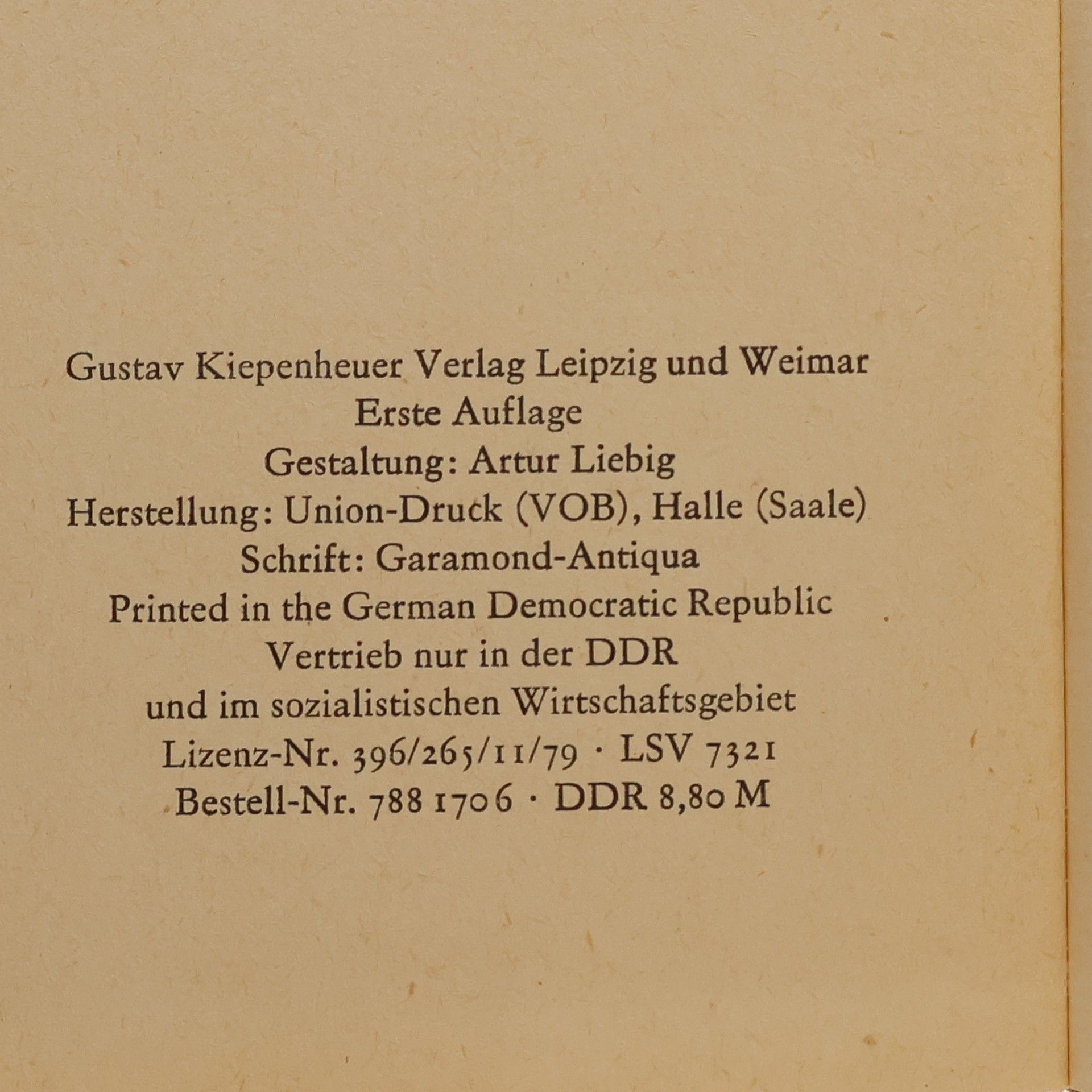 Gustav Kiepenheuer Verlag Leipzig und Weimar
Erste Auflage
Gestaltung: Artur Liebig
Herstellung: Union-Druck (VOB), Halle (Saale)
Schrift: Garamond-Antiqua
Printed in the German Democratic Republic
Vertrieb nur in der DDR
und im sozialistischen Wirtschaftsgebiet
Lizenz-Nr. 396/265/11/79 · LSV 7321
Bestell-Nr. 788 1706 · DDR 8,80 M